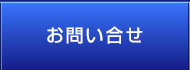 お問い合せ